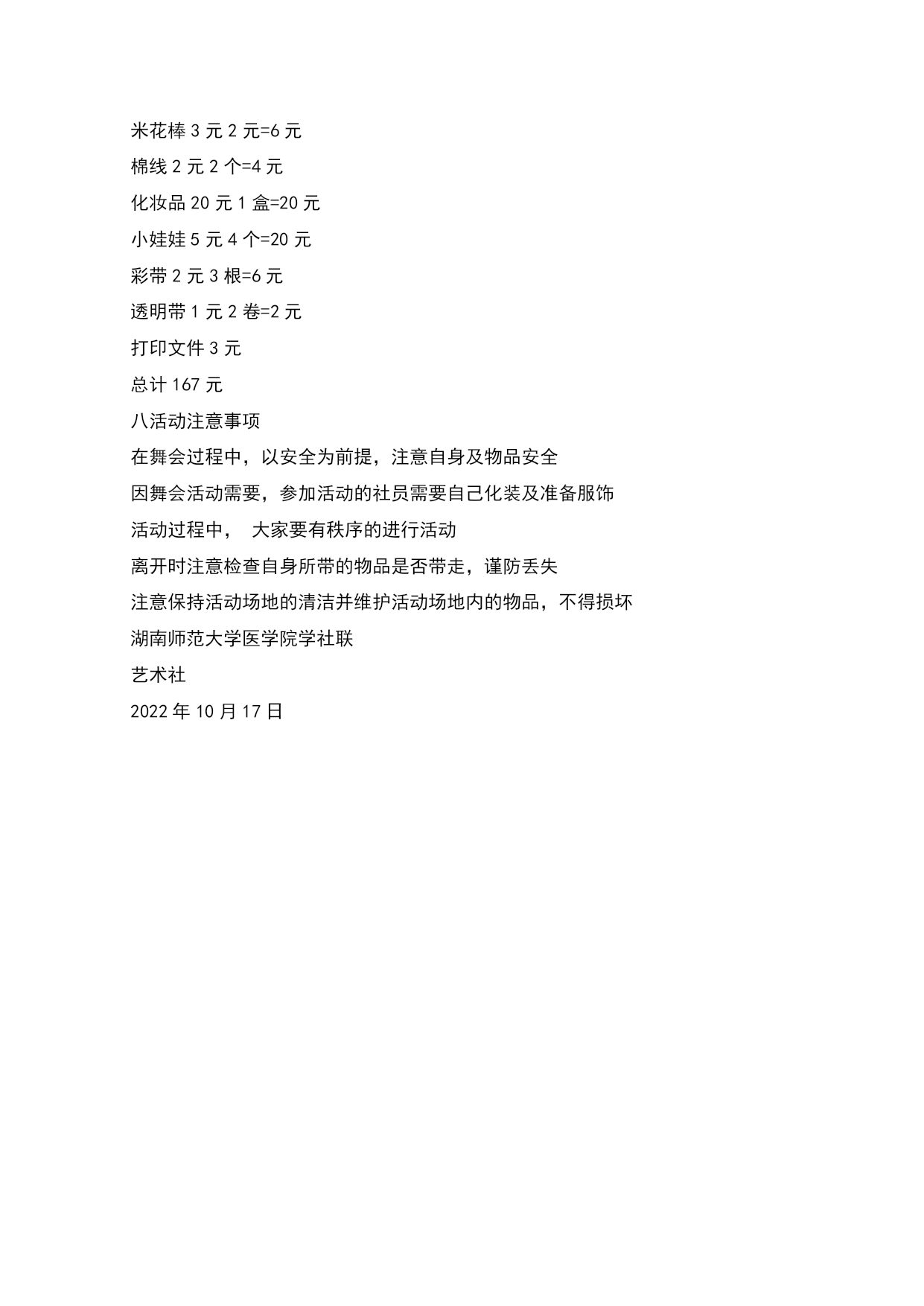 米花棒 3 元 2 元=6 元
棉线 2 元 2 个=4 元
化妆品 20 元 1 盒=20 元
小娃娃 5 元 4 个=20 元
彩带 2 元 3 根=6 元
透明带 1 元 2 卷=2 元
打印文件 3 元
总计 167 元
八活动注意事项
在舞会过程中，以安全为前提，注意自身及物品安全
因舞会活动需要，参加活动的社员需要自己化装及准备服饰
活动过程中， 大家要有秩序的进行活动
离开时注意检查自身所带的物品是否带走，谨防丢失
注意保持活动场地的清洁并维护活动场地内的物品，不得损坏
湖南师范大学医学院学社联
艺术社
2022 年 10 月 17 日